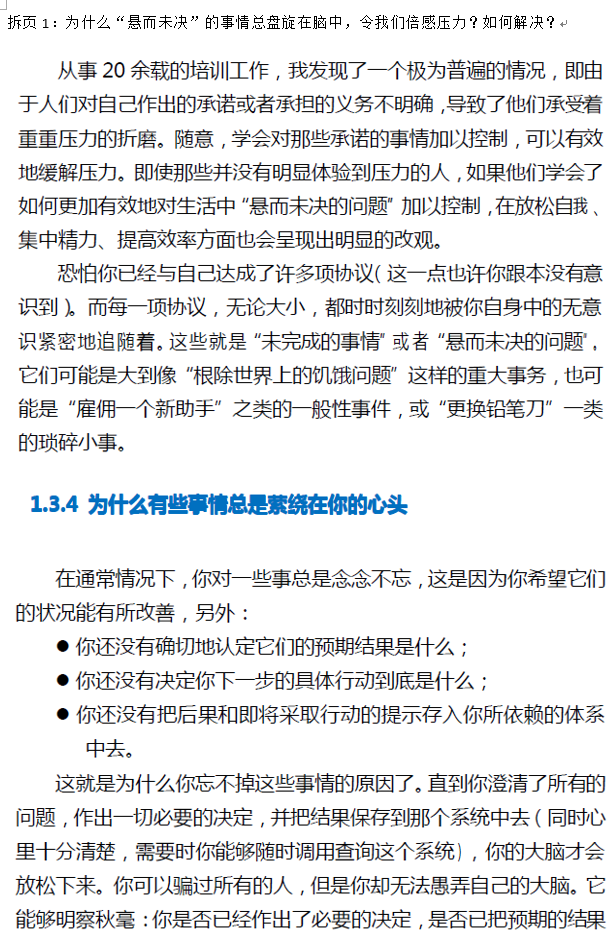 拆页 1：为什么“悬而未决”的事情总盘旋在脑中，令我们倍感压力？如何解决？

从事 20 余载的培训工作，我发现了一个极为普遍的情况，即由于人们对自己作出的承诺或者承担的义务不明确，导致了他们承受着重重压力的折磨。随意，学会对那些承诺的事情加以控制，可以有效地缓解压力。即使那些并没有明显体验到压力的人，如果他们学会了如何更加有效地对生活中“悬而未决的问题”加以控制，在放松自我、集中精力、提高效率方面也会呈现出明显的改观。

恐怕你已经与自己达成了许多项协议（这一点也许你跟本没有意识到）。而每一项协议，无论大小，都时时刻刻地被你自身中的无意识紧密地追随着。这些就是“未完成的事情”或者“悬而未决的问题”，它们可能是大到像“根除世界上的饥饿问题”这样的重大事务，也可能是“雇佣一个新助手”之类的一般性事件，或“更换铅笔刀”一类的琐碎小事。

1.3.4 为什么有些事情总是萦绕在你的心头

在通常情况下，你对一些事总是念念不忘，这是因为你希望它们的状况能有所改善，另外：

● 你还没有确切地认定它们的预期结果是什么；
● 你还没有决定你下一步的具体行动到底是什么；
● 你还没有把后果和即将采取行动的提示存入你所依赖的体系中去。

这就是为什么你忘不掉这些事情的原因了。直到你澄清了所有的问题，作出一切必要的决定，并把结果保存到那个系统中去（同时心里十分清楚，需要时你能够随时调用查询这个系统），你的大脑才会放松下来。你可以骗过所有的人，但是你却无法愚弄自己的大脑。它能够明察秋毫：你是否已经作出了必要的决定，是否已把预期的结果